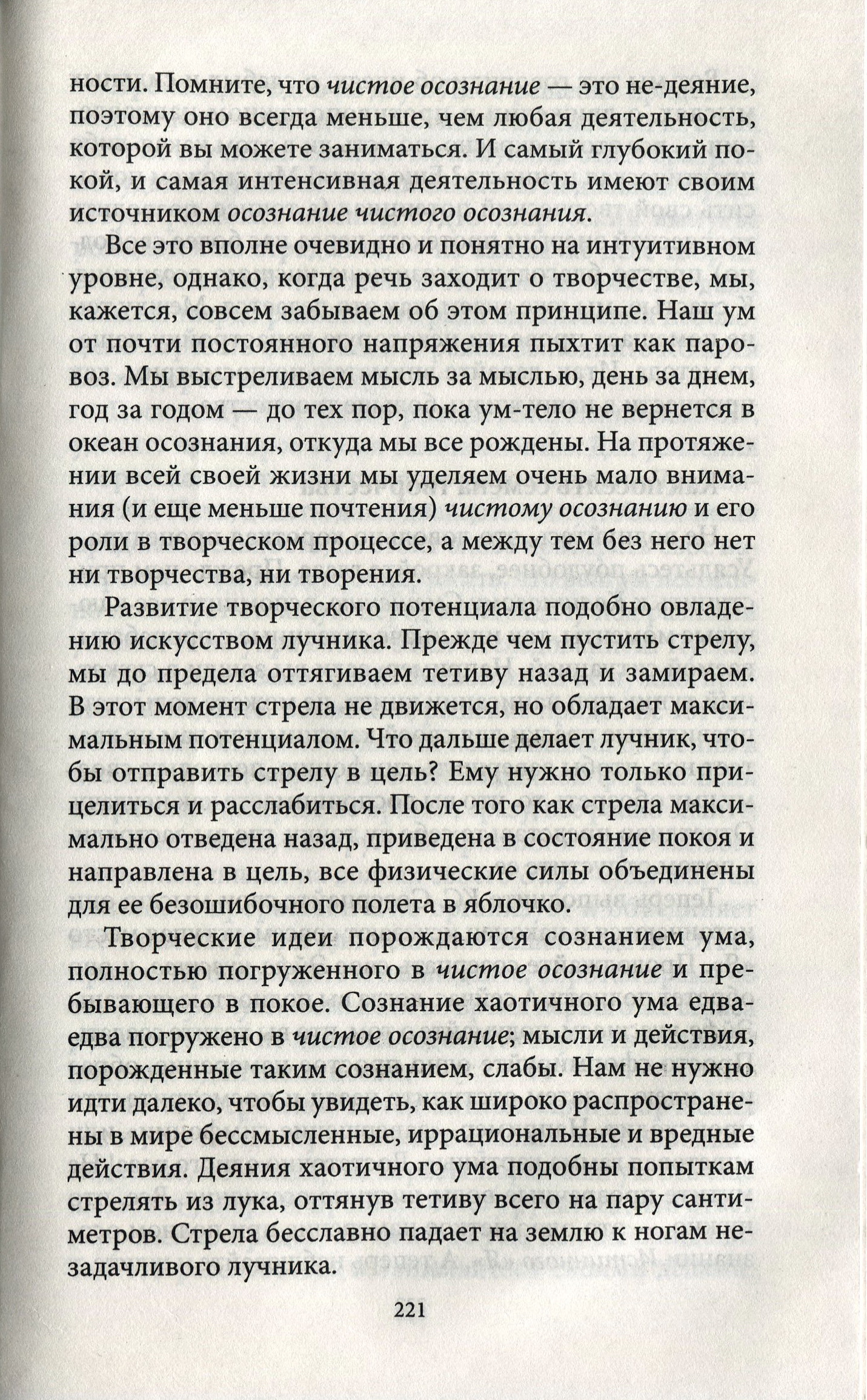 ности. Помните, что чистое осознание — это не-деяние, поэтому оно всегда меньше, чем любая деятельность, которой вы можете заниматься. И самый глубокий покой, и самая интенсивная деятельность имеют своим источником осознание чистого осознания.

Все это вполне очевидно и понятно на интуитивном уровне, однако, когда речь заходит о творчестве, мы, кажется, совсем забываем об этом принципе. Наш ум от почти постоянного напряжения пыхтит как паровоз. Мы выстреливаем мысль за мыслью, день за днем, год за годом — до тех пор, пока ум-тело не вернется в океан осознания, откуда мы все рождены. На протяжении всей своей жизни мы уделяем очень мало внимания (и еще меньше почтения) чистому осознанию и его роли в творческом процессе, а между тем без него нет ни творчества, ни творения.

Развитие творческого потенциала подобно овладению искусством лучника. Прежде чем пустить стрелу, мы до предела оттягиваем тетиву назад и замираем. В этот момент стрела не движется, но обладает максимальным потенциалом. Что дальше делает лучник, чтобы отправить стрелу в цель? Ему нужно только прицелиться и расслабиться. После того как стрела максимально отведена назад, приведена в состояние покоя и направлена в цель, все физические силы объединены для ее безошибочного полета в яблочко.

Творческие идеи порождаются сознанием ума, полностью погруженного в чистое осознание и пребывающего в покое. Сознание хаотичного ума едва-едва погружено в чистое осознание; мысли и действия, порожденные таким сознанием, слабы. Нам не нужно идти далеко, чтобы увидеть, как широко распространены в мире бессмысленные, иррациональные и вредные действия. Деяния хаотичного ума подобны попыткам стрелять из лука, оттянув тетиву всего на пару сантиметров. Стрела бесславно падает на землю к ногам незадачливого лучника.

221